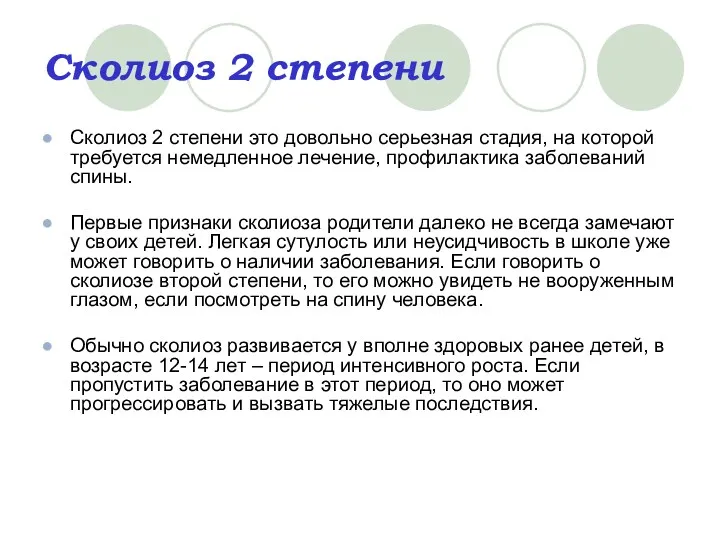 Сколиоз 2 степени

Сколиоз 2 степени это довольно серьезная стадия, на которой требуется немедленное лечение, профилактика заболеваний спины.

Первые признаки сколиоза родители далеко не всегда замечают у своих детей. Легкая сутулость или неусидчивость в школе уже может говорить о наличии заболевания. Если говорить о сколиозе второй степени, то его можно увидеть не вооруженным глазом, если посмотреть на спину человека.

Обычно сколиоз развивается у вполне здоровых ранее детей, в возрасте 12-14 лет – период интенсивного роста. Если пропустить заболевание в этот период, то оно может прогрессировать и вызвать тяжелые последствия.